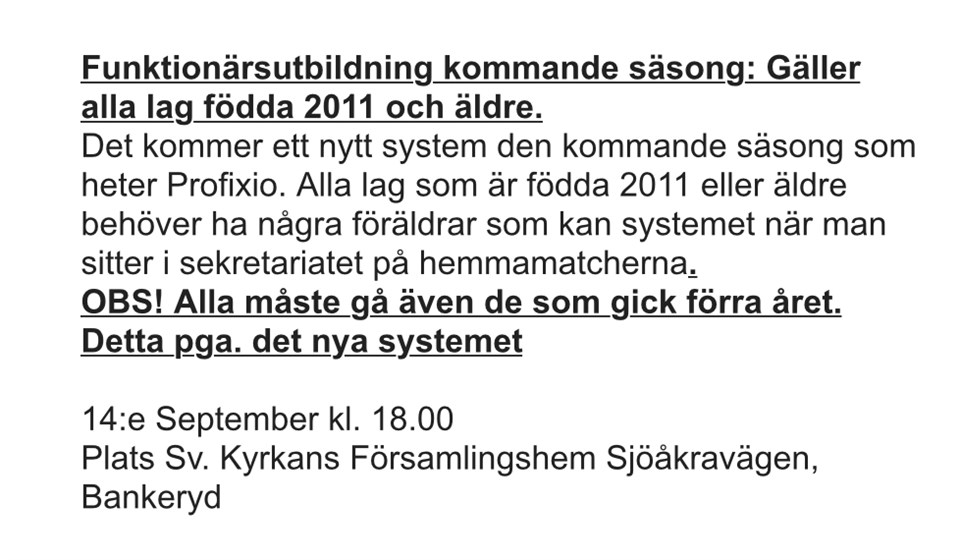 Funktionärsutbildning kommande säsong: Gäller alla lag födda 2011 och äldre.
Det kommer ett nytt system den kommande säsong som heter Profixio. Alla lag som är födda 2011 eller äldre behöver ha några föräldrar som kan systemet när man sitter i sekretariatet på hemmamatcherna.
OBS! Alla måste gå även de som gick förra året. Detta pga. det nya systemet

14:e September kl. 18.00
Plats Sv. Kyrkans Församlingshem Sjöåkravägen, Bankeryd